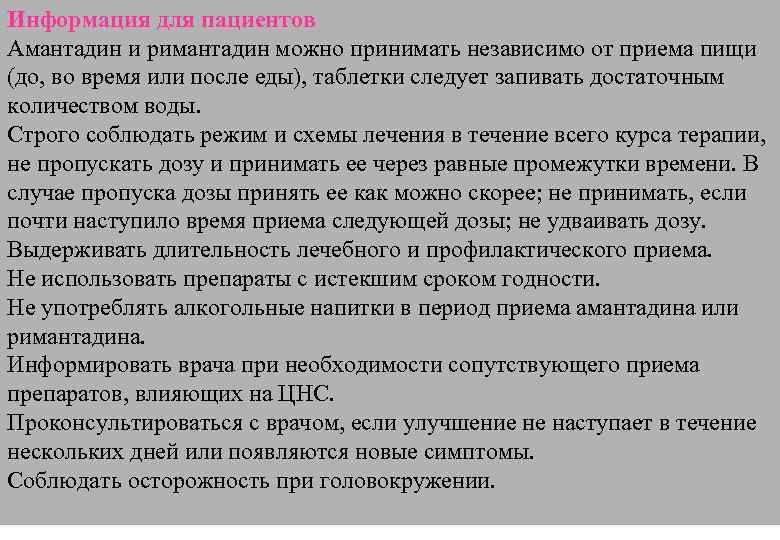 Информация для пациентов

Амантадин и римантадин можно принимать независимо от приема пищи (до, во время или после еды), таблетки следует запивать достаточным количеством воды.

Строго соблюдать режим и схемы лечения в течение всего курса терапии, не пропускать дозу и принимать ее через равные промежутки времени. В случае пропуска дозы принять ее как можно скорее; не принимать, если почти наступило время приема следующей дозы; не удваивать дозу.

Выдерживать длительность лечебного и профилактического приема.

Не использовать препараты с истекшим сроком годности.

Не употреблять алкогольные напитки в период приема амантадина или римантадина.

Информировать врача при необходимости сопутствующего приема препаратов, влияющих на ЦНС.

Проконсультироваться с врачом, если улучшение не наступает в течение нескольких дней или появляются новые симптомы.

Соблюдать осторожность при головокружении.